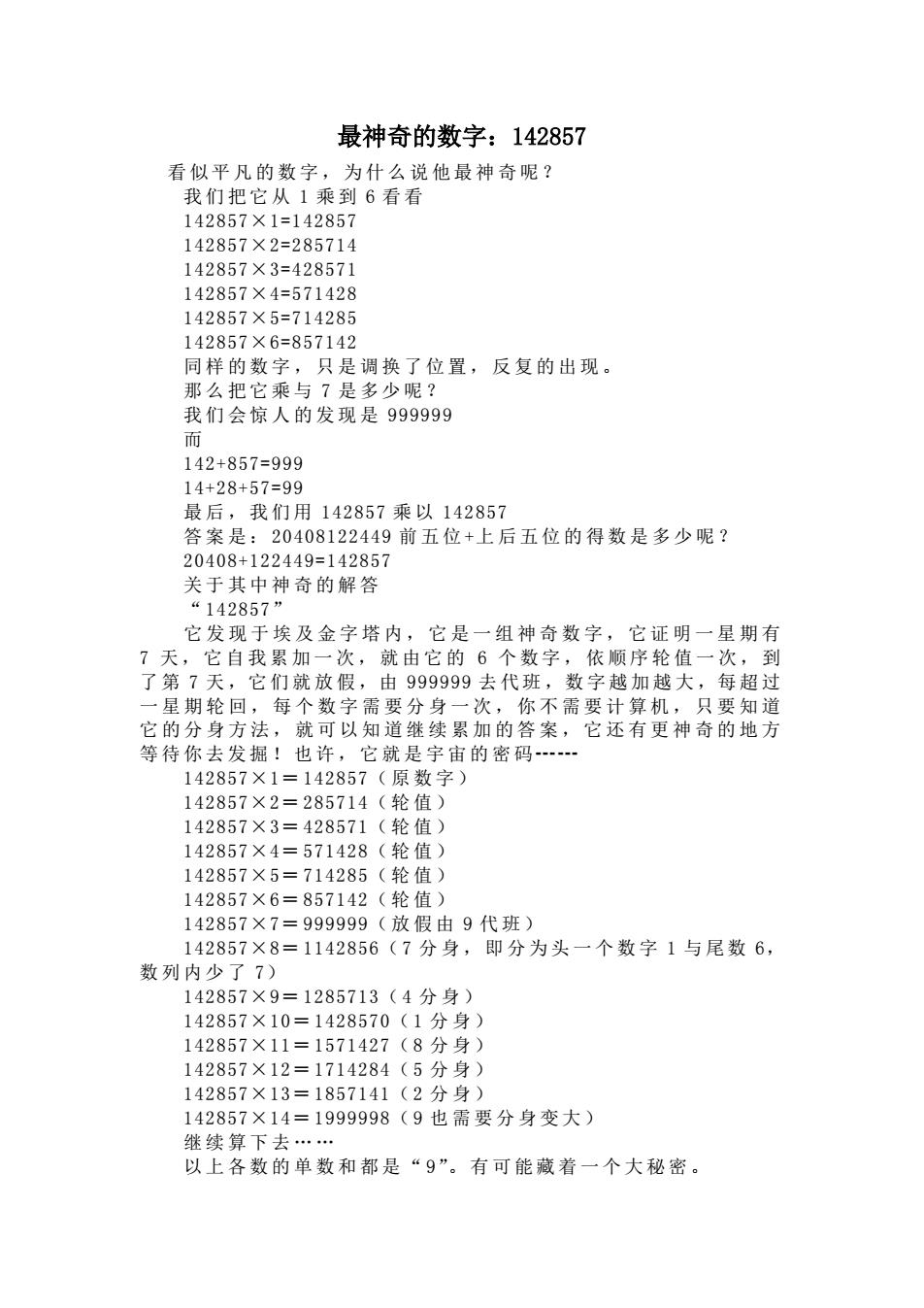 最神奇的数字：142857

看似平凡的数字，为什么说他最神奇呢？

我们把它从 1 乘到 6 看看

142857×1=142857

142857×2=285714

142857×3=428571

142857×4=571428

142857×5=714285

142857×6=857142

同样的数字，只是调换了位置，反复的出现。

那么把它乘与 7 是多少呢？

我们会惊人的发现是 999999

而

142+857=999

14+28+57=99

最后，我们用 142857 乘以 142857

答案是：20408122449 前五位+上后五位的得数是多少呢？

20408+122449=142857

关于其中神奇的解答

“142857”

它发现于埃及金字塔内，它是一组神奇数字，它证明一星期有 7 天，它自我累加一次，就由它的 6 个数字，依顺序轮值一次，到了第 7 天，它们就放假，由 999999 去代班，数字越加越大，每超过一星期轮回，每个数字需要分身一次，你不需要计算机，只要知道它的分身方法，就可以知道继续累加的答案，它还有更神奇的地方等待你去发掘！也许，它就是宇宙的密码------

142857×1＝142857（原数字）

142857×2＝285714（轮值）

142857×3＝428571（轮值）

142857×4＝571428（轮值）

142857×5＝714285（轮值）

142857×6＝857142（轮值）

142857×7＝999999（放假由 9 代班）

142857×8＝1142856（7 分身，即分为头一个数字 1 与尾数 6，数列内少了 7）

142857×9＝1285713（4 分身）

142857×10＝1428570（1 分身）

142857×11＝1571427（8 分身）

142857×12＝1714284（5 分身）

142857×13＝1857141（2 分身）

142857×14＝1999998（9 也需要分身变大）

继续算下去……

以上各数的单数和都是“9”。有可能藏着一个大秘密。